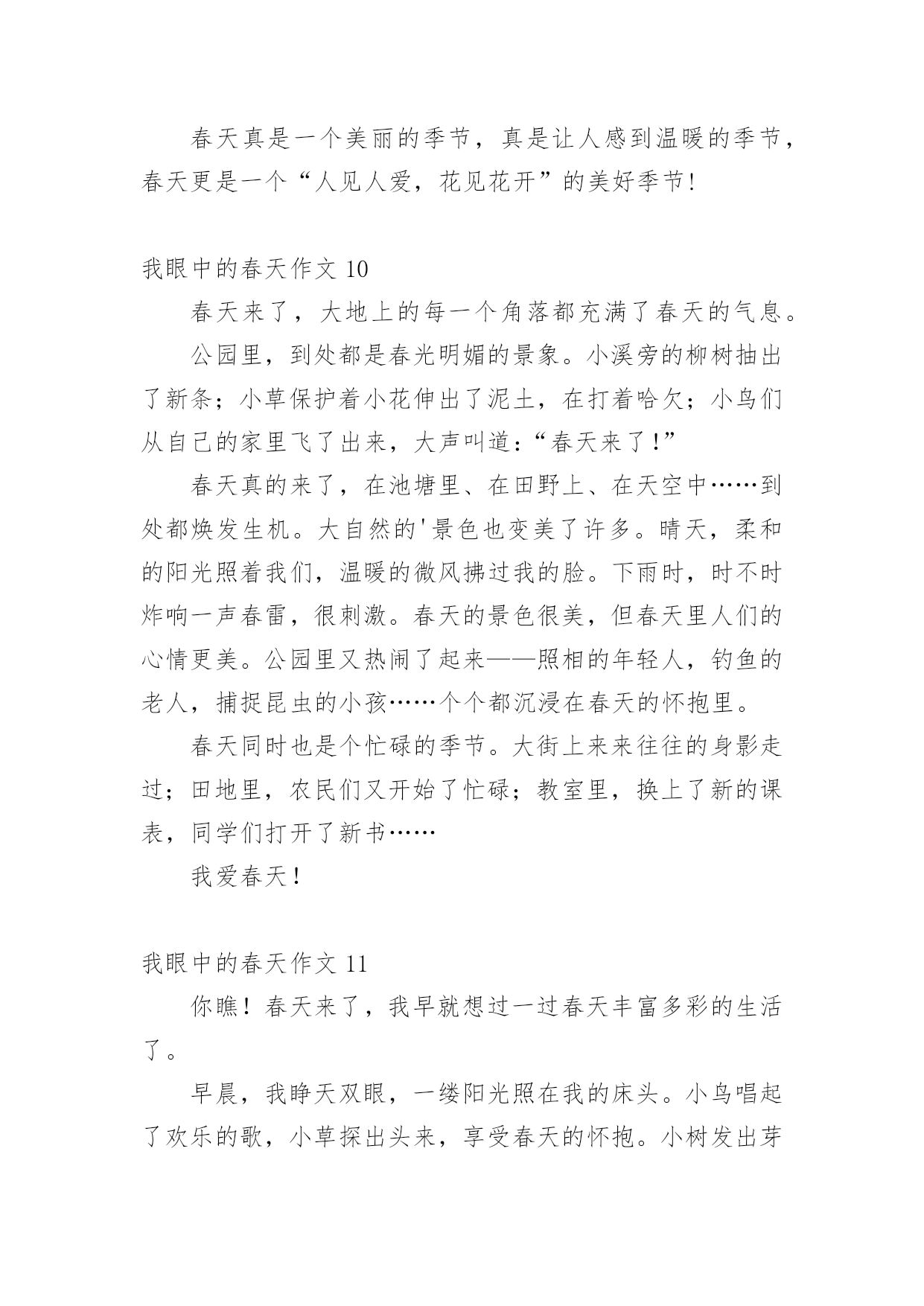 春天真是一个美丽的季节，真是让人感到温暖的季节，春天更是一个“人见人爱，花见花开”的美好季节!

我眼中的春天作文 10

春天来了，大地上的每一个角落都充满了春天的气息。

公园里，到处都是春光明媚的景象。小溪旁的柳树抽出了新条；小草保护着小花伸出了泥土，在打着哈欠；小鸟们从自己的家里飞了出来，大声叫道：“春天来了！”

春天真的来了，在池塘里、在田野上、在天空中……到处都焕发生机。大自然的'景色也变美了许多。晴天，柔和的阳光照着我们，温暖的微风拂过我的脸。下雨时，时不时炸响一声春雷，很刺激。春天的景色很美，但春天里人们的心情更美。公园里又热闹了起来——照相的年轻人，钓鱼的老人，捕捉昆虫的小孩……个个都沉浸在春天的怀抱里。

春天同时也是个忙碌的季节。大街上来来往往的身影走过；田地里，农民们又开始了忙碌；教室里，换上了新的课表，同学们打开了新书……

我爱春天！

我眼中的春天作文 11

你瞧！春天来了，我早就想过一过春天丰富多彩的生活了。

早晨，我睁天双眼，一缕阳光照在我的床头。小鸟唱起了欢乐的歌，小草探出头来，享受春天的怀抱。小树发出芽